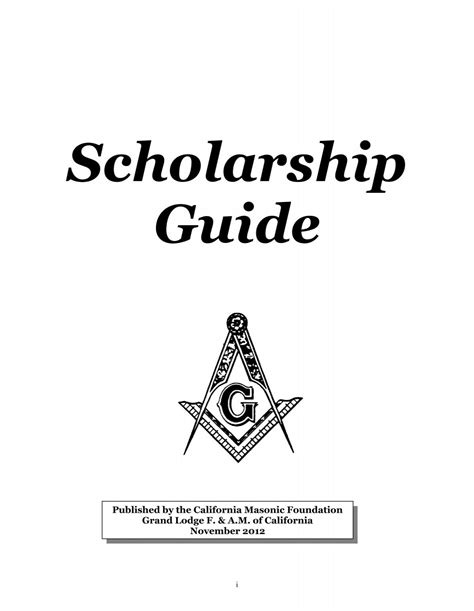 Scholarship Guide

G

Published by the California Masonic Foundation
Grand Lodge F. & A.M. of California
November 2012

i